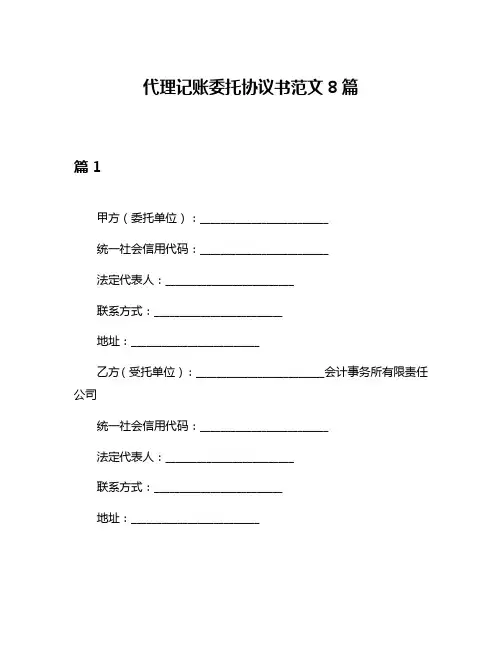 代理记账委托协议书范文 8 篇

篇 1

甲方（委托单位）：______________________

统一社会信用代码：______________________

法定代表人：______________________

联系方式：______________________

地址：______________________

乙方（受托单位）：______________________会计事务所有限责任公司

统一社会信用代码：______________________

法定代表人：______________________

联系方式：______________________

地址：______________________